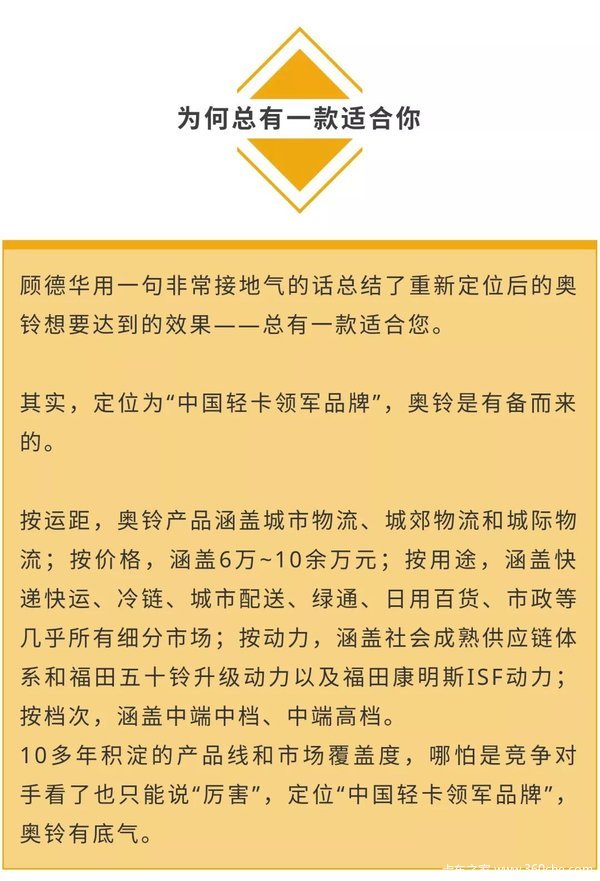 为何总有一款适合你

顾德华用一句非常接地气的话总结了重新定位后的奥铃想要达到的效果——总有一款适合您。

其实，定位为“中国轻卡领军品牌”，奥铃是有备而来的。

按运距，奥铃产品涵盖城市物流、城郊物流和城际物流；按价格，涵盖6万~10余万元；按用途，涵盖快递快运、冷链、城市配送、绿通、日用百货、市政等几乎所有细分市场；按动力，涵盖社会成熟供应链体系和福田五十铃升级动力以及福田康明斯ISF动力；按档次，涵盖中端中档、中端高档。
10多年积淀的产品线和市场覆盖度，哪怕是竞争对手看了也只能说“厉害”，定位“中国轻卡领军品牌”，奥铃有底气。

卡车之家 www.360che.com